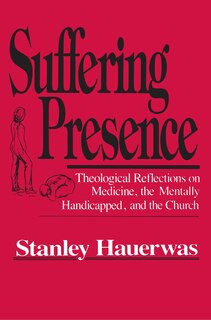 Suffering Presence

Theological Reflections on Medicine, the Mentally Handicapped, and the Church

Stanley Hauerwas